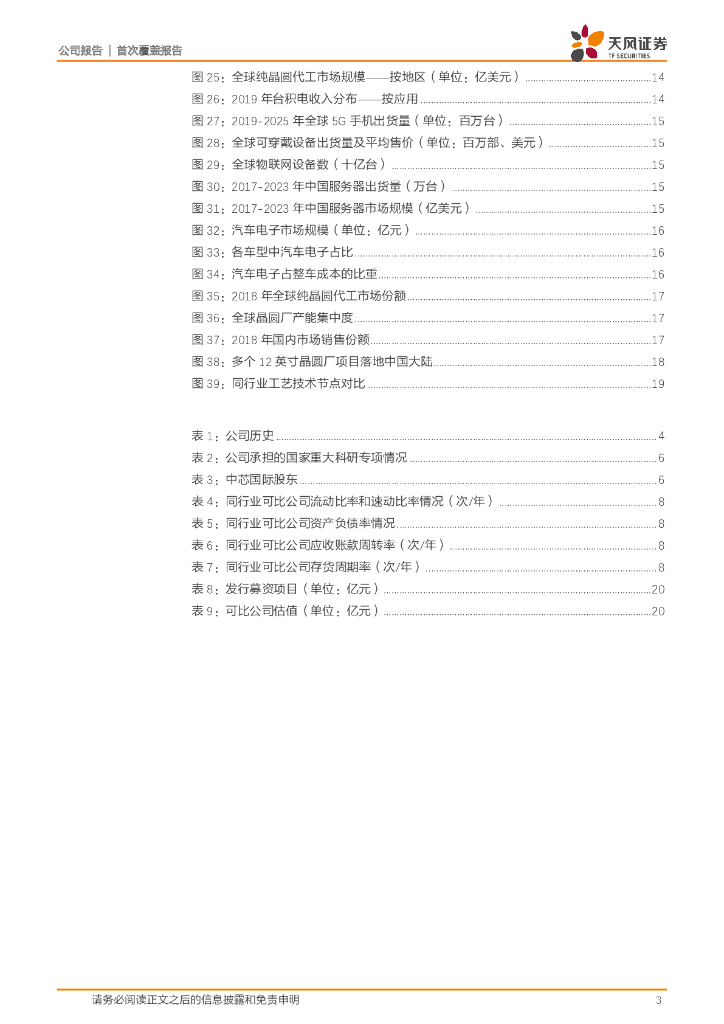 公司报告 | 首次覆盖报告

天风证券
TF SECURITIES

图 25：全球纯晶圆代工市场规模——按地区（单位：亿美元）......14
图 26：2019 年台积电收入分布——按应用......14
图 27：2019-2025 年全球 5G 手机出货量（单位：百万台）......15
图 28：全球可穿戴设备出货量及平均售价（单位：百万部、美元）......15
图 29：全球物联网设备数（十亿台）......15
图 30：2017-2023 年中国服务器出货量（万台）......15
图 31：2017-2023 年中国服务器市场规模（亿美元）......15
图 32：汽车电子市场规模（单位：亿元）......16
图 33：各车型中汽车电子占比......16
图 34：汽车电子占整车成本的比重......16
图 35：2018 年全球纯晶圆代工市场份额......17
图 36：全球晶圆厂产能集中度......17
图 37：2018 年国内市场销售份额......17
图 38：多个 12 英寸晶圆厂项目落地中国大陆......18
图 39：同行业工艺技术节点对比......19

表 1：公司历史......4
表 2：公司承担的国家重大科研专项情况......6
表 3：中芯国际股东......6
表 4：同行业可比公司流动比率和速动比率情况（次/年）......8
表 5：同行业可比公司资产负债率情况......8
表 6：同行业可比公司应收账款周转率（次/年）......8
表 7：同行业可比公司存货周期率（次/年）......8
表 8：发行募资项目（单位：亿元）......20
表 9：可比公司估值（单位：亿元）......20

请务必阅读正文之后的信息披露和免责申明 3